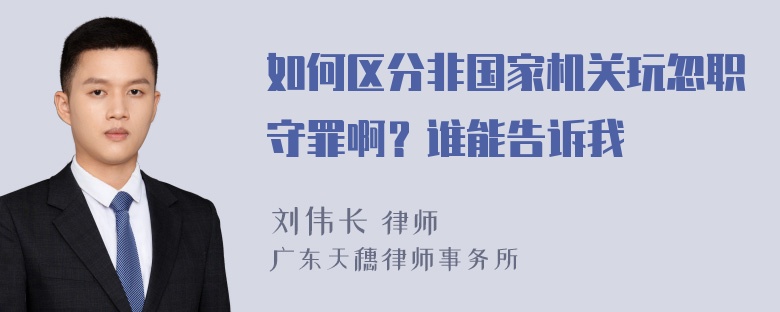 如何区分非国家机关玩忽职守罪啊？谁能告诉我

刘伟长 律师
广东天穗律师事务所